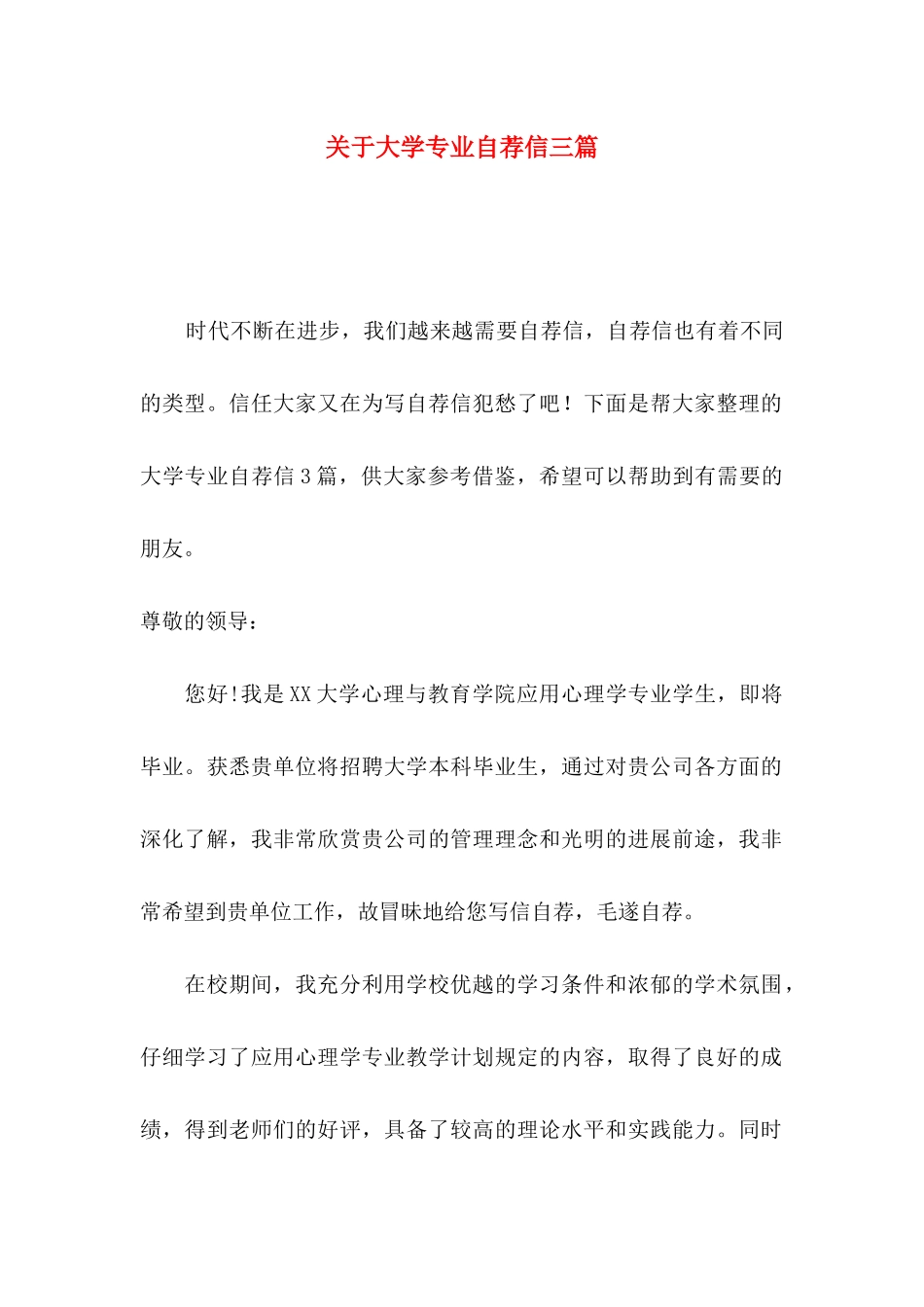 关于大学专业自荐信三篇

时代不断在进步，我们越来越需要自荐信，自荐信也有着不同的类型。信任大家又在为写自荐信犯愁了吧！下面是帮大家整理的大学专业自荐信3篇，供大家参考借鉴，希望可以帮助到有需要的朋友。

尊敬的领导：

您好!我是XX大学心理与教育学院应用心理学专业学生，即将毕业。获悉贵单位将招聘大学本科毕业生，通过对贵公司各方面的深化了解，我非常欣赏贵公司的管理理念和光明的进展前途，我非常希望到贵单位工作，故冒昧地给您写信自荐，毛遂自荐。

在校期间，我充分利用学校优越的学习条件和浓郁的学术氛围，仔细学习了应用心理学专业教学计划规定的内容，取得了良好的成绩，得到老师们的好评，具备了较高的理论水平和实践能力。同时